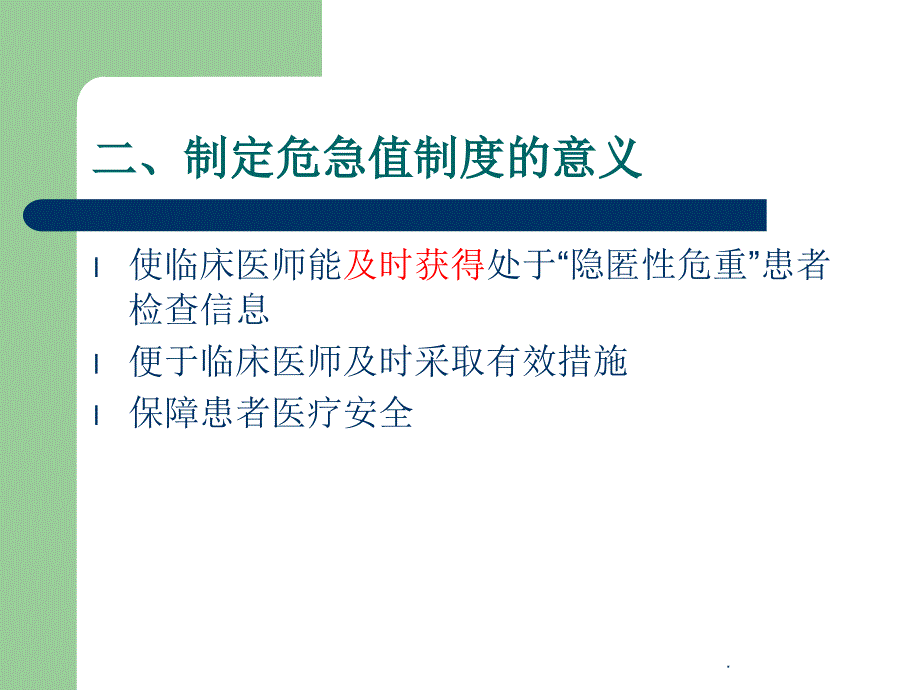 二、制定危急值制度的意义

l 使临床医师能及时获得处于“隐匿性危重”患者检查信息

l 便于临床医师及时采取有效措施

l 保障患者医疗安全

.